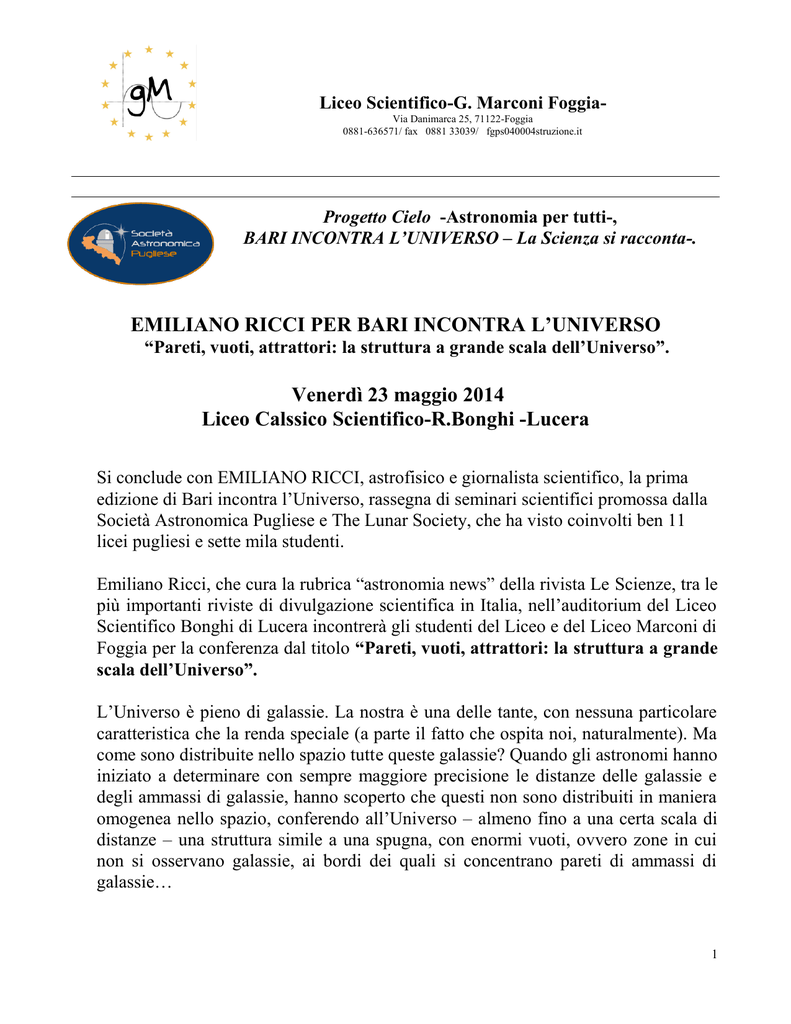 gM

Liceo Scientifico-G. Marconi Foggia-

Via Danimarca 25, 71122-Foggia

0881-636571/ fax 0881 33039/ fgps040004struzione.it

Società Astronomica Pugliese

Progetto Cielo -Astronomia per tutti-,
BARI INCONTRA L'UNIVERSO – La Scienza si racconta-.

EMILIANO RICCI PER BARI INCONTRA L'UNIVERSO
"Pareti, vuoti, attrattori: la struttura a grande scala dell'Universo".

Venerdì 23 maggio 2014
Liceo Calssico Scientifico-R.Bonghi -Lucera

Si conclude con EMILIANO RICCI, astrofisico e giornalista scientifico, la prima edizione di Bari incontra l'Universo, rassegna di seminari scientifici promossa dalla Società Astronomica Pugliese e The Lunar Society, che ha visto coinvolti ben 11 licei pugliesi e sette mila studenti.

Emiliano Ricci, che cura la rubrica "astronomia news" della rivista Le Scienze, tra le più importanti riviste di divulgazione scientifica in Italia, nell'auditorium del Liceo Scientifico Bonghi di Lucera incontrerà gli studenti del Liceo e del Liceo Marconi di Foggia per la conferenza dal titolo "Pareti, vuoti, attrattori: la struttura a grande scala dell'Universo".

L'Universo è pieno di galassie. La nostra è una delle tante, con nessuna particolare caratteristica che la renda speciale (a parte il fatto che ospita noi, naturalmente). Ma come sono distribuite nello spazio tutte queste galassie? Quando gli astronomi hanno iniziato a determinare con sempre maggiore precisione le distanze delle galassie e degli ammassi di galassie, hanno scoperto che questi non sono distribuiti in maniera omogenea nello spazio, conferendo all'Universo – almeno fino a una certa scala di distanze – una struttura simile a una spugna, con enormi vuoti, ovvero zone in cui non si osservano galassie, ai bordi dei quali si concentrano pareti di ammassi di galassie…

1